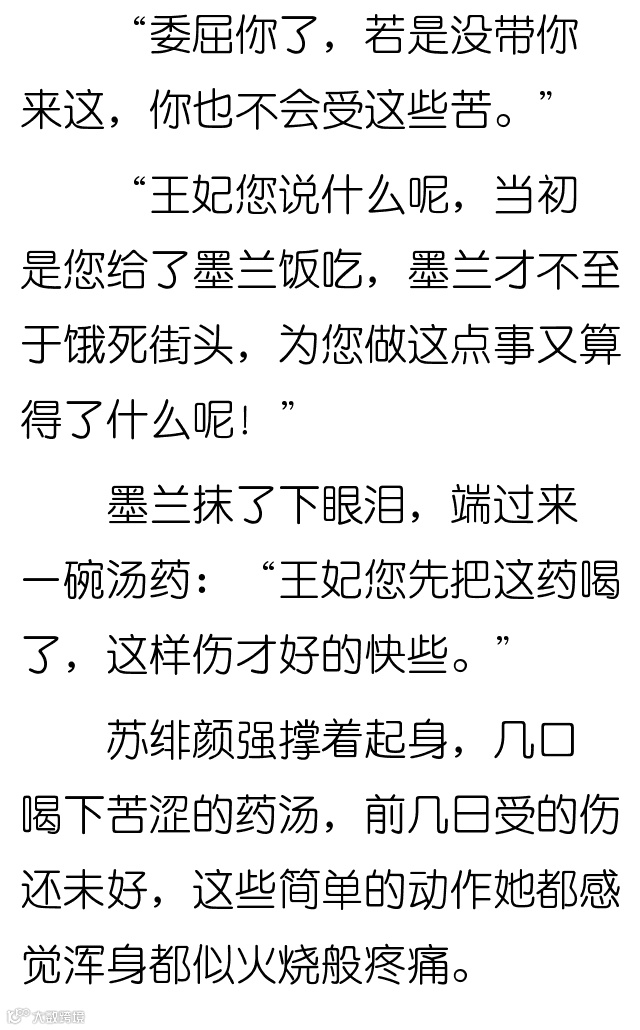 “委屈你了，若是没带你来这，你也不会受这些苦。”

“王妃您说什么呢，当初是您给了墨兰饭吃，墨兰才不至于饿死街头，为您做这点事又算得了什么呢！”

墨兰抹了下眼泪，端过来一碗汤药：“王妃您先把这药喝了，这样伤才好的快些。”

苏绯颜强撑着起身，几口喝下苦涩的药汤，前几日受的伤还未好，这些简单的动作她都感觉浑身都似火烧般疼痛。